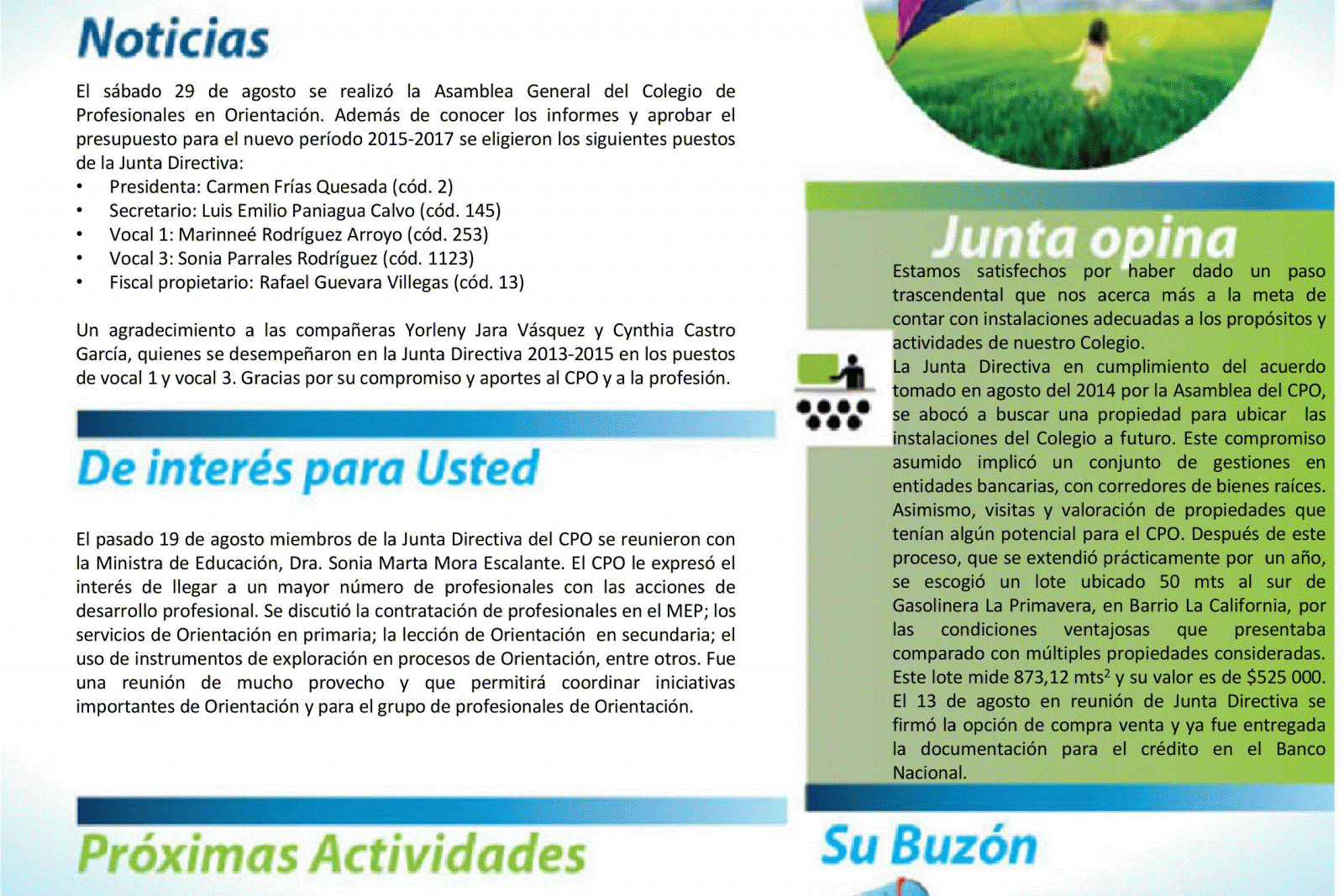 Noticias

El sábado 29 de agosto se realizó la Asamblea General del Colegio de Profesionales en Orientación. Además de conocer los informes y aprobar el presupuesto para el nuevo período 2015-2017 se eligieron los siguientes puestos de la Junta Directiva:

• Presidenta: Carmen Frías Quesada (cód. 2)
• Secretario: Luis Emilio Paniagua Calvo (cód. 145)
• Vocal 1: Marinneé Rodríguez Arroyo (cód. 253)
• Vocal 3: Sonia Parrales Rodríguez (cód. 1123)
• Fiscal propietario: Rafael Guevara Villegas (cód. 13)

Un agradecimiento a las compañeras Yorleny Jara Vásquez y Cynthia Castro García, quienes se desempeñaron en la Junta Directiva 2013-2015 en los puestos de vocal 1 y vocal 3. Gracias por su compromiso y aportes al CPO y a la profesión.

De interés para Usted

El pasado 19 de agosto miembros de la Junta Directiva del CPO se reunieron con la Ministra de Educación, Dra. Sonia Marta Mora Escalante. El CPO le expresó el interés de llegar a un mayor número de profesionales con las acciones de desarrollo profesional. Se discutió la contratación de profesionales en el MEP; los servicios de Orientación en primaria; la lección de Orientación en secundaria; el uso de instrumentos de exploración en procesos de Orientación, entre otros. Fue una reunión de mucho provecho y que permitirá coordinar iniciativas importantes de Orientación y para el grupo de profesionales de Orientación.

Próximas Actividades

Junta opina

Estamos satisfechos por haber dado un paso trascendental que nos acerca más a la meta de contar con instalaciones adecuadas a los propósitos y actividades de nuestro Colegio.
La Junta Directiva en cumplimiento del acuerdo tomado en agosto del 2014 por la Asamblea del CPO, se abocó a buscar una propiedad para ubicar las instalaciones del Colegio a futuro. Este compromiso asumido implicó un conjunto de gestiones en entidades bancarias, con corredores de bienes raíces. Asimismo, visitas y valoración de propiedades que tenían algún potencial para el CPO. Después de este proceso, que se extendió prácticamente por un año, se escogió un lote ubicado 50 mts al sur de Gasolinera La Primavera, en Barrio La California, por las condiciones ventajosas que presentaba comparado con múltiples propiedades consideradas. Este lote mide 873,12 mts$^{2}$ y su valor es de $525 000. El 13 de agosto en reunión de Junta Directiva se firmó la opción de compra venta y ya fue entregada la documentación para el crédito en el Banco Nacional.

Su Buzón